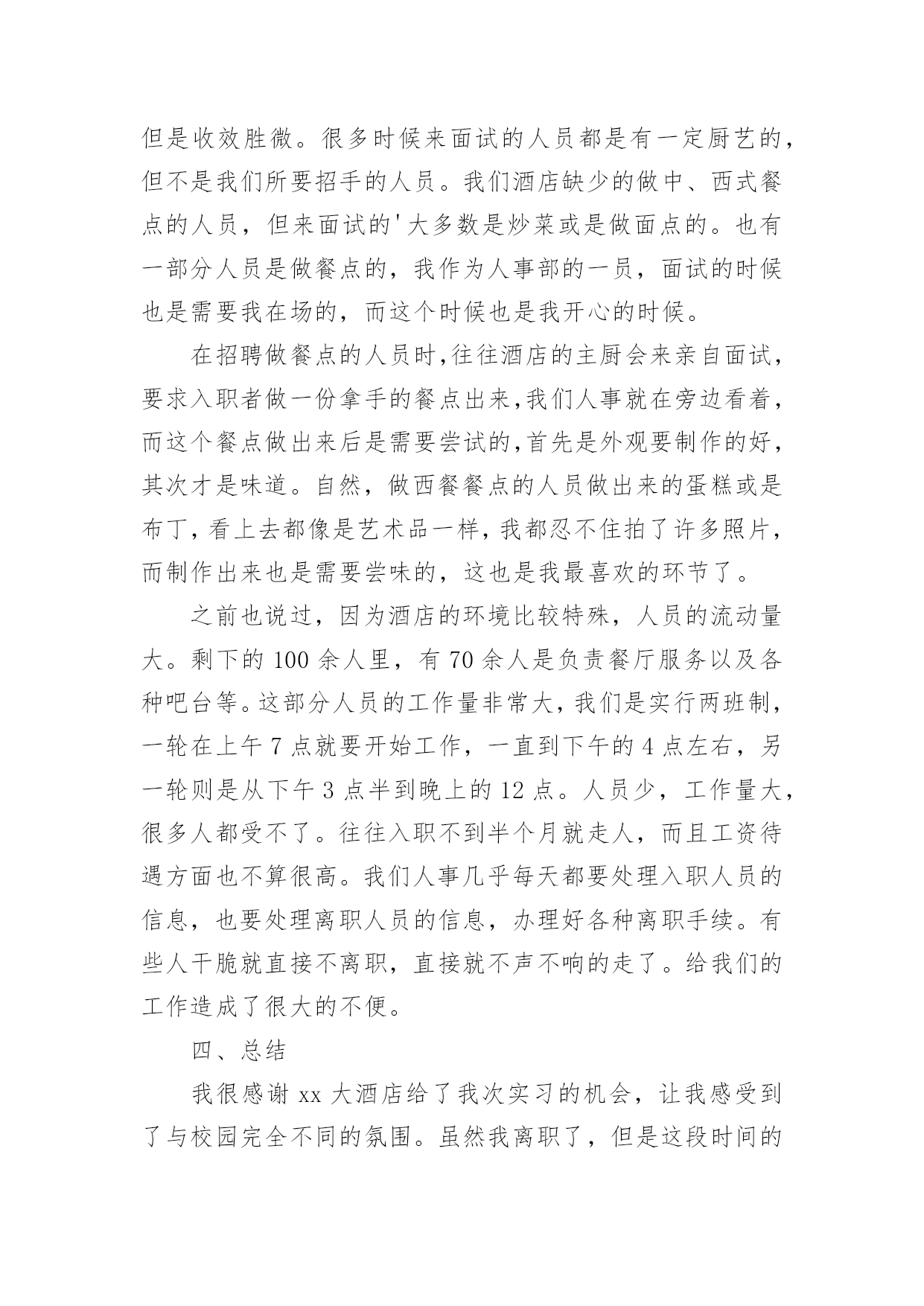 但是收效胜微。很多时候来面试的人员都是有一定厨艺的，但不是我们所要招手的人员。我们酒店缺少的做中、西式餐点的人员，但来面试的'大多数是炒菜或是做面点的。也有一部分人员是做餐点的，我作为人事部的一员，面试的时候也是需要我在场的，而这个时候也是我开心的时候。

在招聘做餐点的人员时,往往酒店的主厨会来亲自面试，要求入职者做一份拿手的餐点出来,我们人事就在旁边看着，而这个餐点做出来后是需要尝试的,首先是外观要制作的好，其次才是味道。自然，做西餐餐点的人员做出来的蛋糕或是布丁，看上去都像是艺术品一样，我都忍不住拍了许多照片，而制作出来也是需要尝味的，这也是我最喜欢的环节了。

之前也说过，因为酒店的环境比较特殊，人员的流动量大。剩下的 100 余人里，有 70 余人是负责餐厅服务以及各种吧台等。这部分人员的工作量非常大，我们是实行两班制，一轮在上午 7 点就要开始工作，一直到下午的 4 点左右，另一轮则是从下午 3 点半到晚上的 12 点。人员少，工作量大，很多人都受不了。往往入职不到半个月就走人，而且工资待遇方面也不算很高。我们人事几乎每天都要处理入职人员的信息，也要处理离职人员的信息，办理好各种离职手续。有些人干脆就直接不离职，直接就不声不响的走了。给我们的工作造成了很大的不便。

四、总结

我很感谢 xx 大酒店给了我次实习的机会，让我感受到了与校园完全不同的氛围。虽然我离职了，但是这段时间的